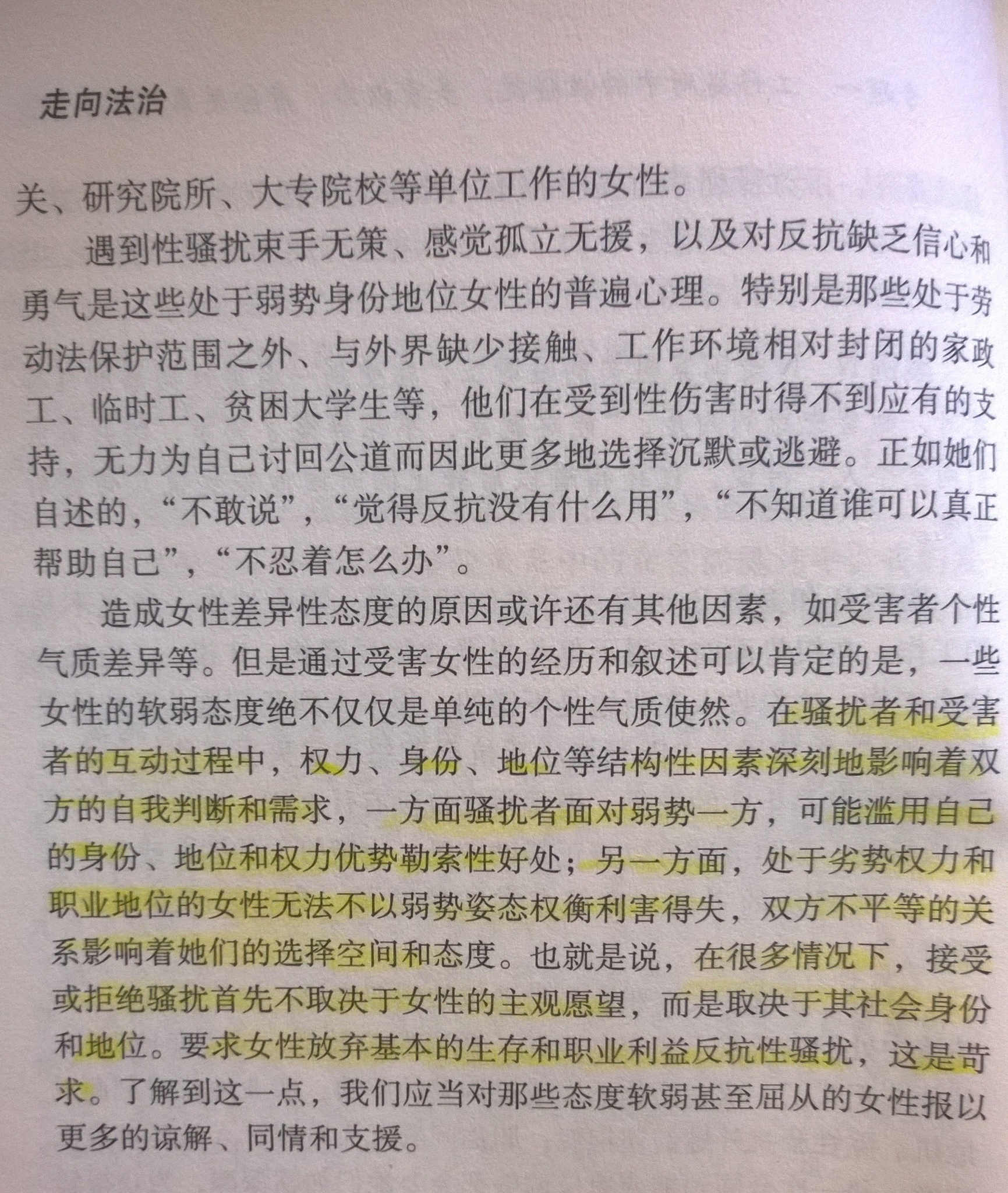 走向法治

关、研究院所、大专院校等单位工作的女性。

遇到性骚扰束手无策、感觉孤立无援，以及对反抗缺乏信心和勇气是这些处于弱势身份地位女性的普遍心理。特别是那些处于劳动法保护范围之外、与外界缺少接触、工作环境相对封闭的家政工、临时工、贫困大学生等，他们在受到性伤害时得不到应有的支持，无力为自己讨回公道而因此更多地选择沉默或逃避。正如她们自述的，“不敢说”，“觉得反抗没有什么用”，“不知道谁可以真正帮助自己”，“不忍着怎么办”。

造成女性差异性态度的原因或许还有其他因素，如受害者个性气质差异等。但是通过受害女性的经历和叙述可以肯定的是，一些女性的软弱态度绝不仅仅是单纯的个性气质使然。在骚扰者和受害者的互动过程中，权力、身份、地位等结构性因素深刻地影响着双方的自我判断和需求，一方面骚扰者面对弱势一方，可能滥用自己的身份、地位和权力优势勒索性好处；另一方面，处于劣势权力和职业地位的女性无法不以弱势姿态权衡利害得失，双方不平等的关系影响着她们的选择空间和态度。也就是说，在很多情况下，接受或拒绝骚扰首先不取决于女性的主观愿望，而是取决于其社会身份和地位。要求女性放弃基本的生存和职业利益反抗性骚扰，这是苛求。了解到这一点，我们应当对那些态度软弱甚至屈从的女性报以更多的谅解、同情和支援。